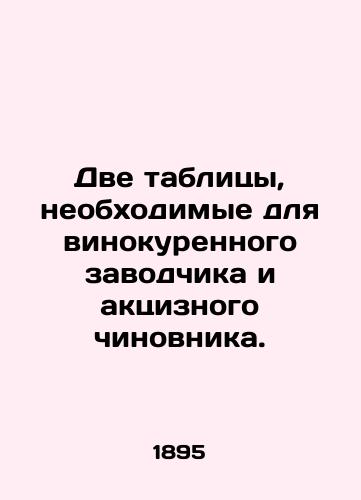 Две таблицы, необходимые для винокуренного заводчика и акцизного чиновника.

1895